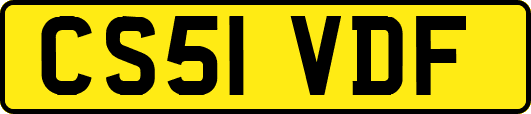 CS51 VDF